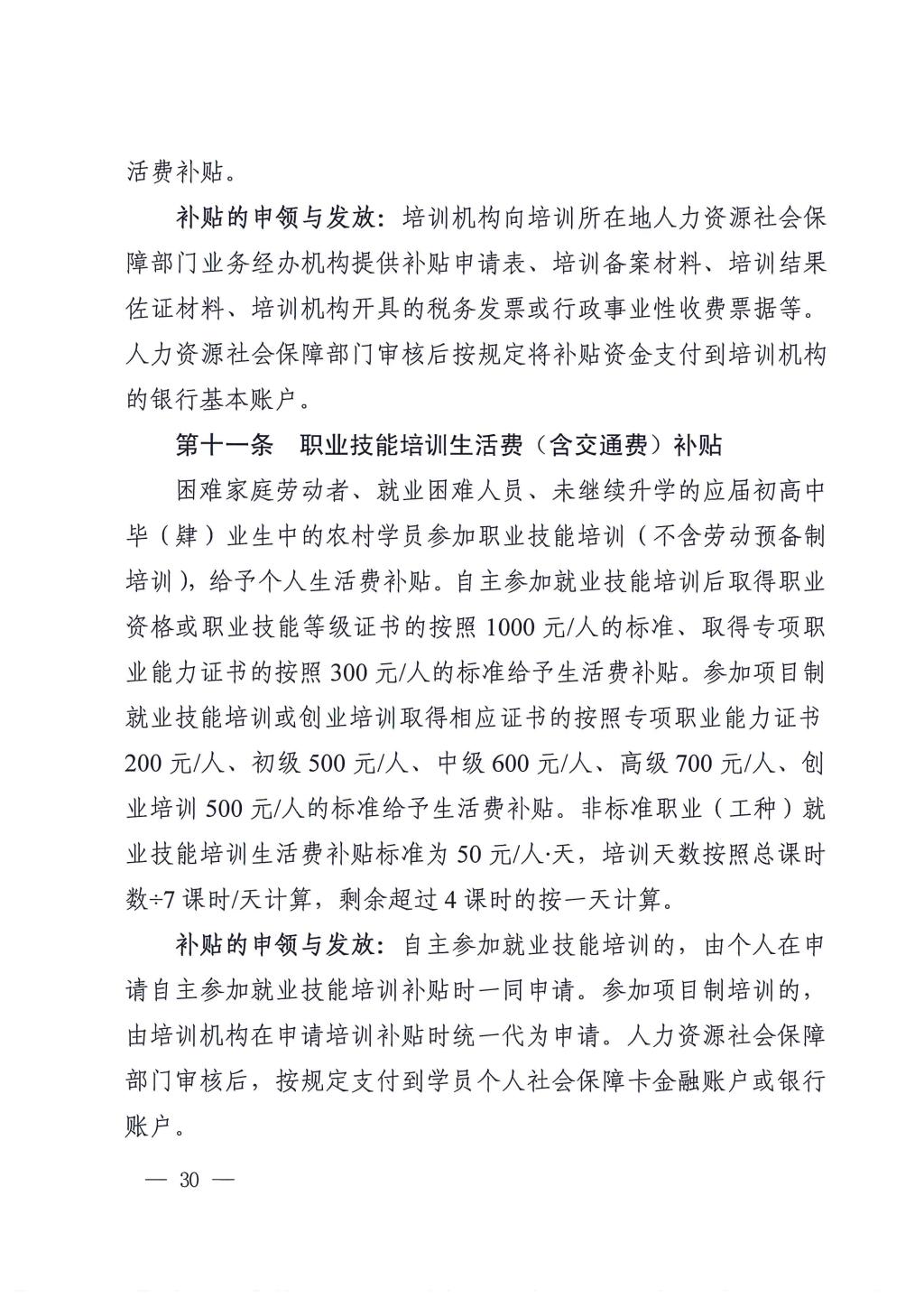 活费补贴。

补贴的申领与发放：培训机构向培训所在地人力资源社会保障部门业务经办机构提供补贴申请表、培训备案材料、培训结果佐证材料、培训机构开具的税务发票或行政事业性收费票据等。人力资源社会保障部门审核后按规定将补贴资金支付到培训机构的银行基本账户。

第十一条　职业技能培训生活费（含交通费）补贴

困难家庭劳动者、就业困难人员、未继续升学的应届初高中毕（肄）业生中的农村学员参加职业技能培训（不含劳动预备制培训），给予个人生活费补贴。自主参加就业技能培训后取得职业资格或职业技能等级证书的按照 1000 元/人的标准、取得专项职业能力证书的按照 300 元/人的标准给予生活费补贴。参加项目制就业技能培训或创业培训取得相应证书的按照专项职业能力证书 200 元/人、初级 500 元/人、中级 600 元/人、高级 700 元/人、创业培训 500 元/人的标准给予生活费补贴。非标准职业（工种）就业技能培训生活费补贴标准为 50 元/人·天，培训天数按照总课时数÷7 课时/天计算，剩余超过 4 课时的按一天计算。

补贴的申领与发放：自主参加就业技能培训的，由个人在申请自主参加就业技能培训补贴时一同申请。参加项目制培训的，由培训机构在申请培训补贴时统一代为申请。人力资源社会保障部门审核后，按规定支付到学员个人社会保障卡金融账户或银行账户。

— 30 —